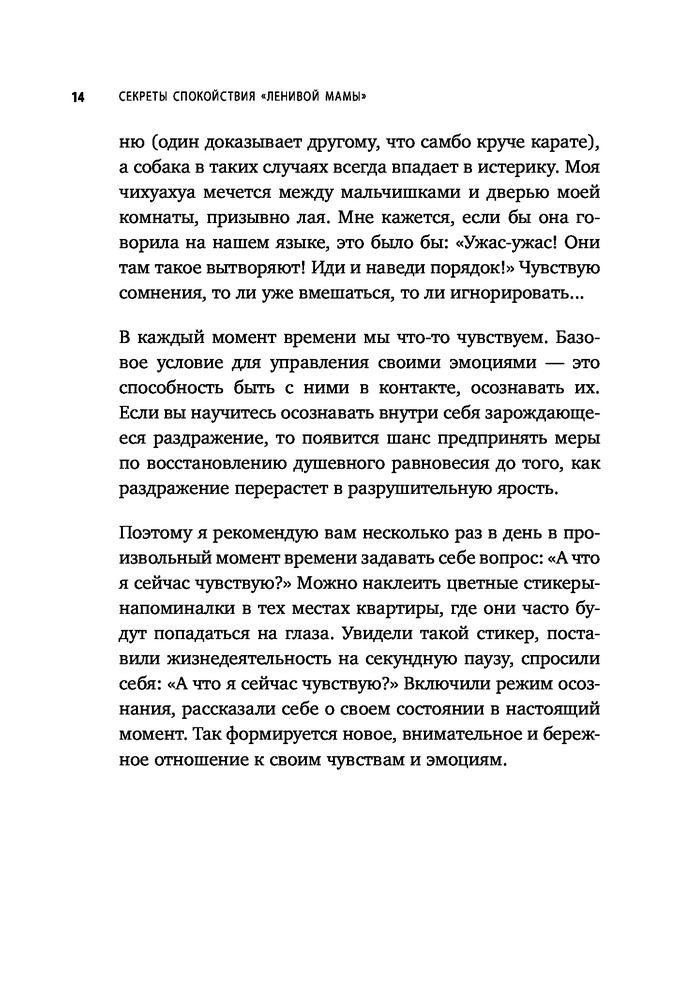 14 СЕКРЕТЫ СПОКОЙСТВИЯ «ЛЕНИВОЙ МАМЫ»

ню (один доказывает другому, что самбо круче карате), а собака в таких случаях всегда впадает в истерику. Моя чихуахуа мечется между мальчишками и дверью моей комнаты, призывно лая. Мне кажется, если бы она говорила на нашем языке, это было бы: «Ужас-ужас! Они там такое вытворяют! Иди и наведи порядок!» Чувствую сомнения, то ли уже вмешаться, то ли игнорировать...

В каждый момент времени мы что-то чувствуем. Базовое условие для управления своими эмоциями — это способность быть с ними в контакте, осознавать их. Если вы научитесь осознавать внутри себя зарождающееся раздражение, то появится шанс предпринять меры по восстановлению душевного равновесия до того, как раздражение перерастет в разрушительную ярость.

Поэтому я рекомендую вам несколько раз в день в произвольный момент времени задавать себе вопрос: «А что я сейчас чувствую?» Можно наклеить цветные стикеры-напоминалки в тех местах квартиры, где они часто будут попадаться на глаза. Увидели такой стикер, поставили жизнедеятельность на секундную паузу, спросили себя: «А что я сейчас чувствую?» Включили режим осознания, рассказали себе о своем состоянии в настоящий момент. Так формируется новое, внимательное и бережное отношение к своим чувствам и эмоциям.